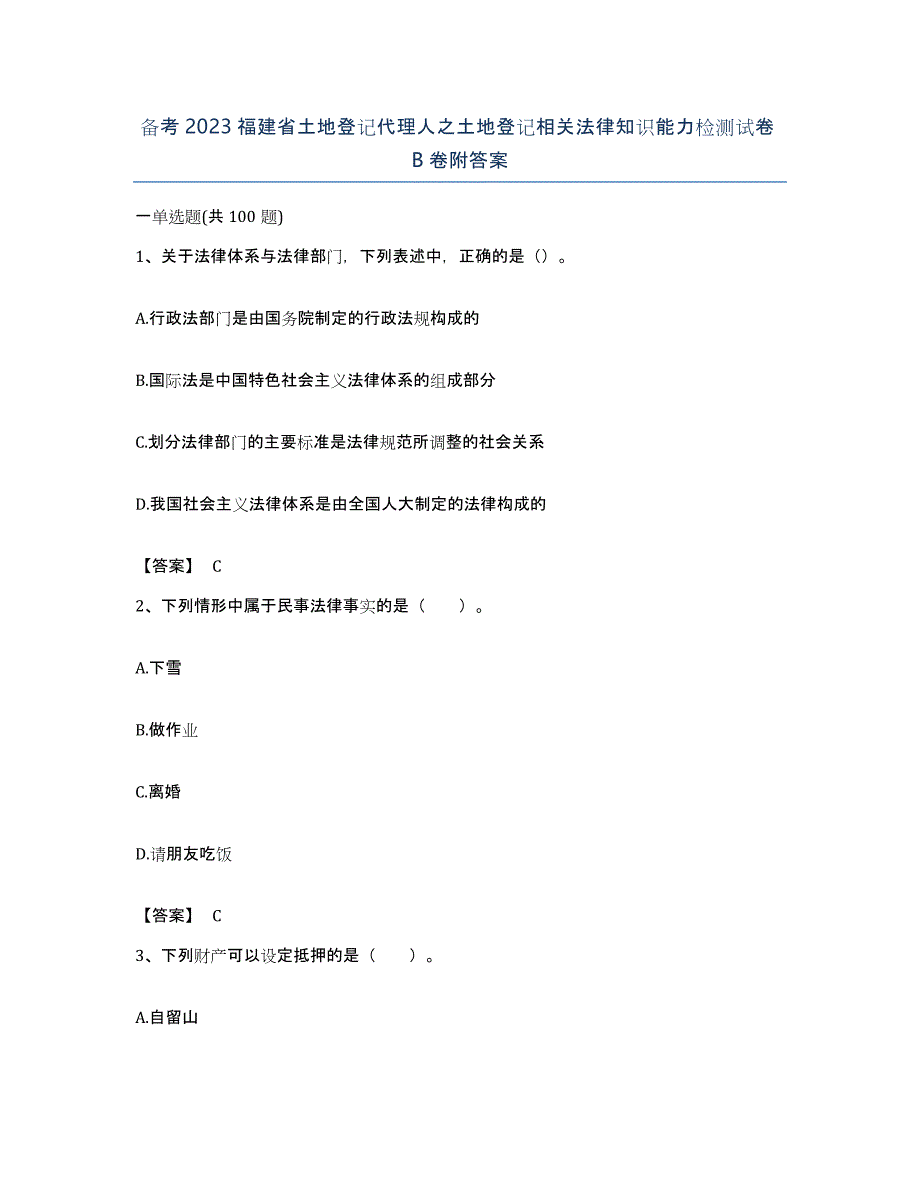 备考2023福建省土地登记代理人之土地登记相关法律知识能力检测试卷B卷附答案

一单选题(共100题)

1、关于法律体系与法律部门，下列表述中，正确的是（）。

A.行政法部门是由国务院制定的行政法规构成的

B.国际法是中国特色社会主义法律体系的组成部分

C.划分法律部门的主要标准是法律规范所调整的社会关系

D.我国社会主义法律体系是由全国人大制定的法律构成的

【答案】 C

2、下列情形中属于民事法律事实的是（　　）。

A.下雪

B.做作业

C.离婚

D.请朋友吃饭

【答案】 C

3、下列财产可以设定抵押的是（　　）。

A.自留山